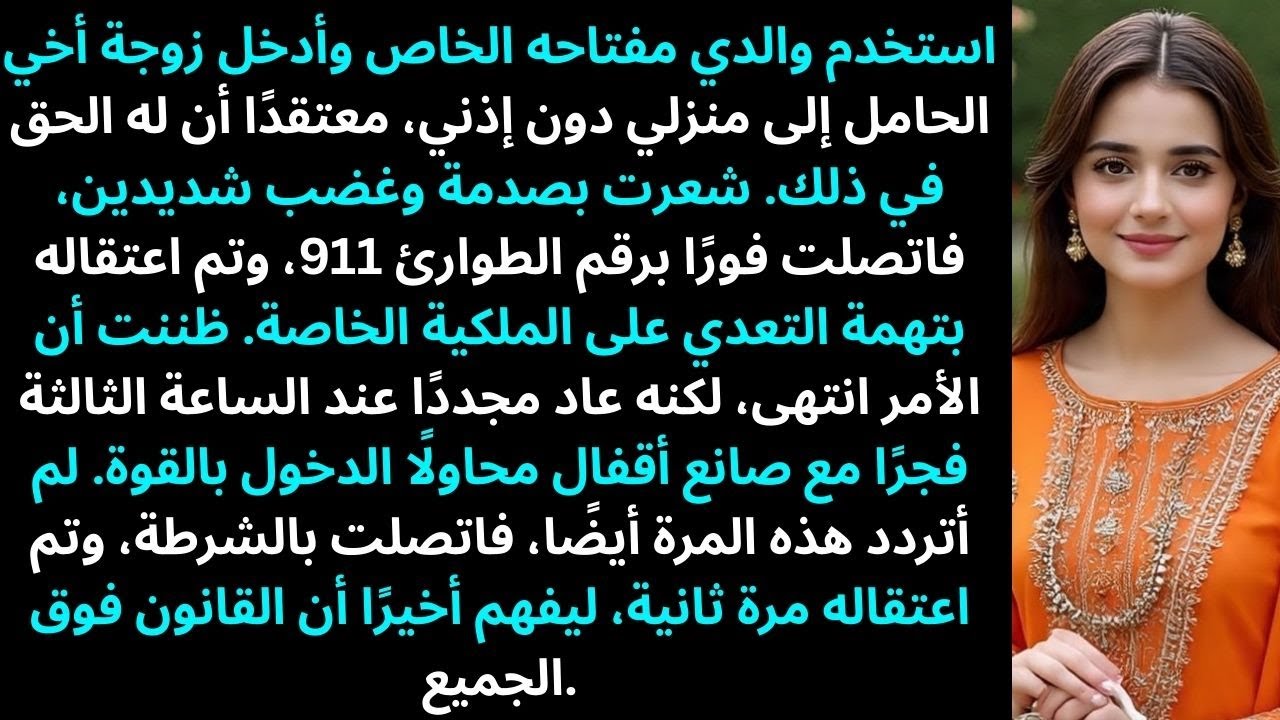 استخدم والدي مفتاحه الخاص وأدخل زوجة أخي الحامل إلى منزلي دون إذني، معتقدًا أن له الحق في ذلك. شعرت بصدمة وغضب شديدين، فاتصلت فورًا برقم الطوارئ 911، وتم اعتقاله بتهمة التعدي على الملكية الخاصة. ظننت أن الأمر انتهى، لكنه عاد مجددًا عند الساعة الثالثة فجرًا مع صانع أقفال محاولًا الدخول بالقوة. لم أتردد هذه المرة أيضًا، فاتصلت بالشرطة، وتم اعتقاله مرة ثانية، ليفهم أخيرًا أن القانون فوق الجميع.